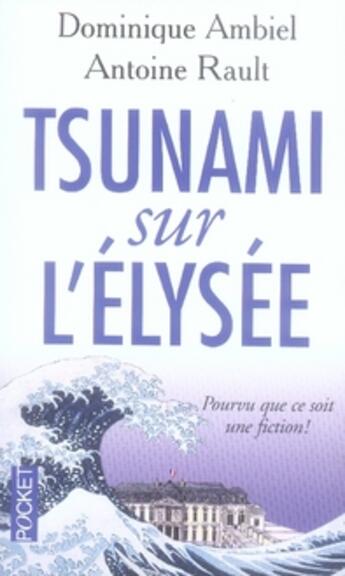 Dominique Ambiel
Antoine Rault

TSUNAMI
sur
L'ÉLYSÉE

Pourvu que ce soit une fiction!

POCKET